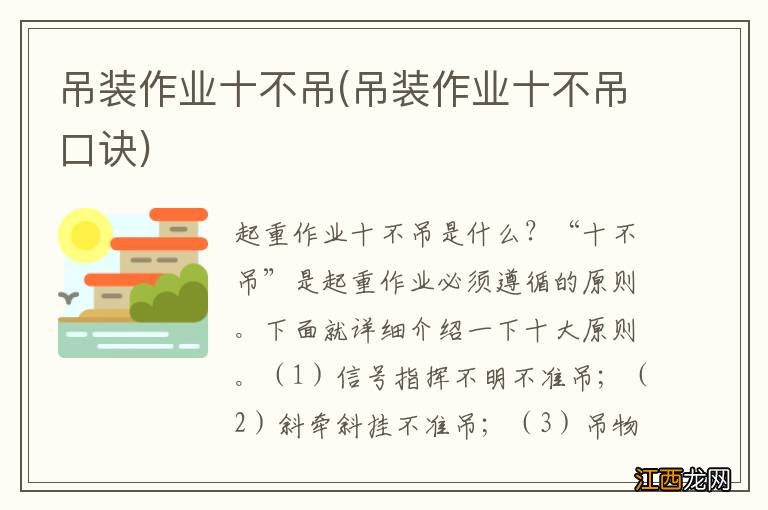 吊装作业十不吊(吊装作业十不吊口诀)

起重作业十不吊是什么？“十不吊”是起重作业必须遵循的原则。下面就详细介绍一下十大原则。（1）信号指挥不明不准吊；（2）斜牵斜挂不准吊；（3）吊物

江西龙网